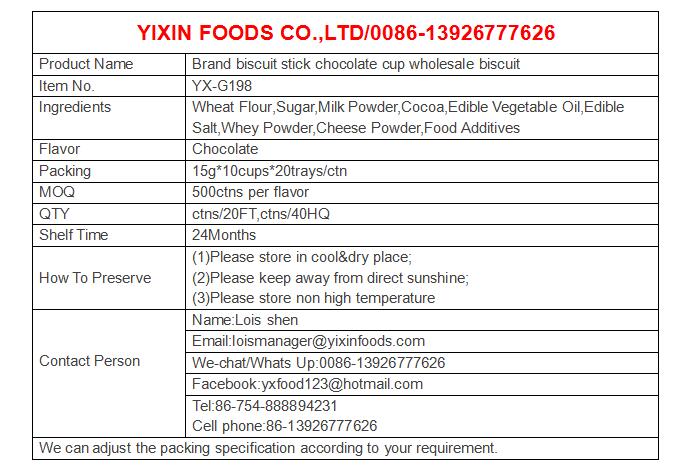 YIXIN FOODS CO.,LTD/0086-13926777626

| Product Name | Brand biscuit stick chocolate cup wholesale biscuit |
|---|---|
| Item No. | YX-G198 |
| Ingredients | Wheat Flour,Sugar,Milk Powder,Cocoa,Edible Vegetable Oil,Edible Salt,Whey Powder,Cheese Powder,Food Additives |
| Flavor | Chocolate |
| Packing | 15g*10cups*20trays/ctn |
| MOQ | 500ctns per flavor |
| QTY | ctns/20FT,ctns/40HQ |
| Shelf Time | 24Months |
| How To Preserve | (1)Please store in cool&dry place; (2)Please keep away from direct sunshine; (3)Please store non high temperature |
| Contact Person | Name:Lois shen |
| | Email:loismanager@yixinfoods.com |
| | We-chat/Whats Up:0086-13926777626 |
| | Facebook:yxfood123@hotmail.com |
| | Tel:86-754-888894231 Cell phone:86-13926777626 |

We can adjust the packing specification according to your requirement.